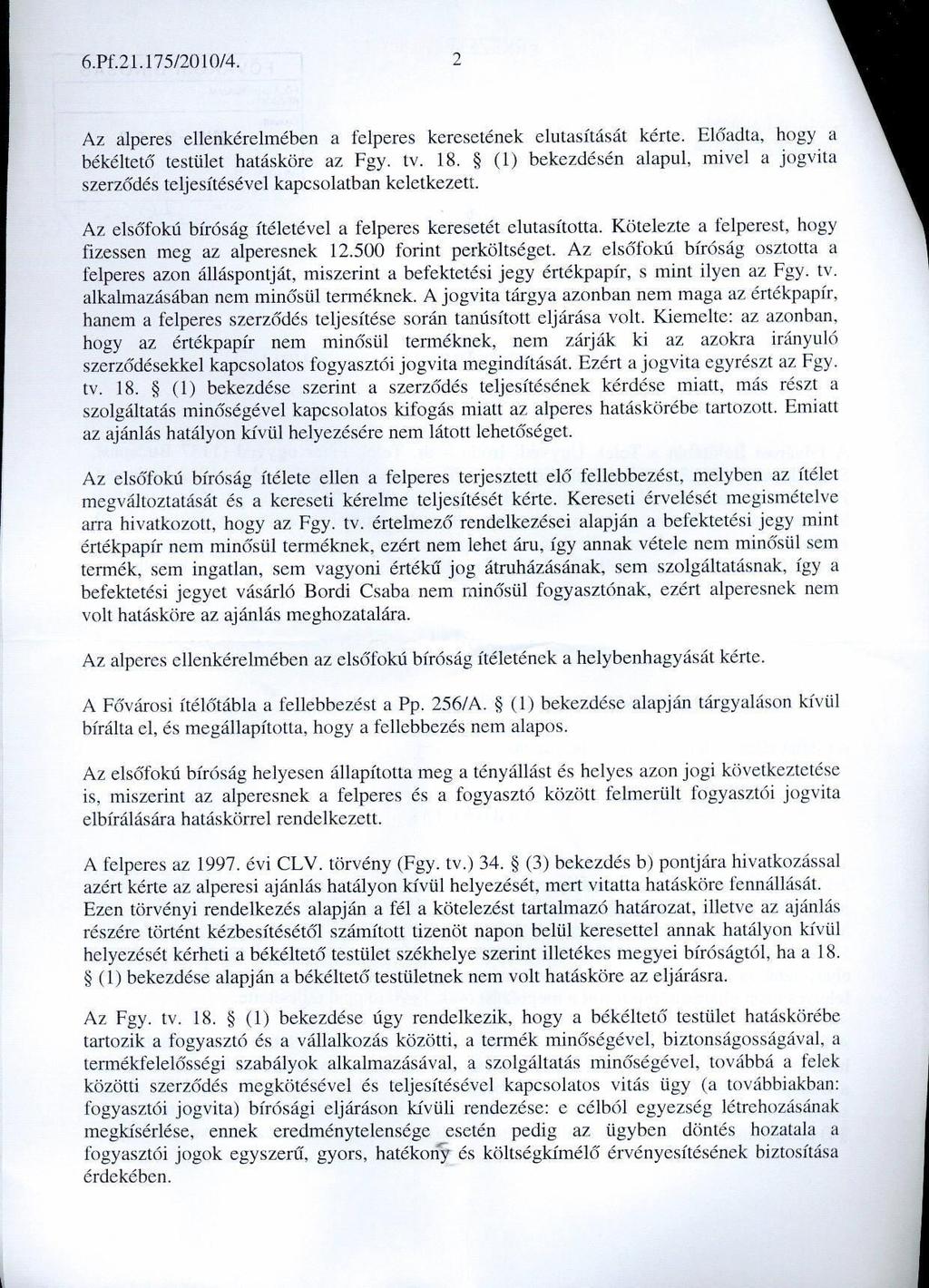 6.Pf.21.175/2010/4. 2

Az alperes ellenkérelmében a felperes keresetének elutasítását kérte. Előadta, hogy a békéltető testület hatásköre az Fgy. tv. 18. § (1) bekezdésén alapul, mivel a jogvita szerződés teljesítésével kapcsolatban keletkezett.

Az elsőfokú bíróság ítéletével a felperes keresetét elutasította. Kötelezte a felperest, hogy fizessen meg az alperesnek 12.500 forint perköltséget. Az elsőfokú bíróság osztotta a felperes azon álláspontját, miszerint a befektetési jegy értékpapír, s mint ilyen az Fgy. tv. alkalmazásában nem minősül terméknek. A jogvita tárgya azonban nem maga az értékpapír, hanem a felperes szerződés teljesítése során tanúsított eljárása volt. Kiemelte: az azonban, hogy az értékpapír nem minősül terméknek, nem zárják ki az azokra irányuló szerződésekkel kapcsolatos fogyasztói jogvita megindítását. Ezért a jogvita egyrészt az Fgy. tv. 18. § (1) bekezdése szerint a szerződés teljesítésének kérdése miatt, más részt a szolgáltatás minőségével kapcsolatos kifogás miatt az alperes hatáskörébe tartozott. Emiatt az ajánlás hatályon kívül helyezésére nem látott lehetőséget.

Az elsőfokú bíróság ítélete ellen a felperes terjesztett elő fellebbezést, melyben az ítélet megváltoztatását és a kereseti kérelme teljesítését kérte. Kereseti érvelését megismételve arra hivatkozott, hogy az Fgy. tv. értelmező rendelkezései alapján a befektetési jegy mint értékpapír nem minősül terméknek, ezért nem lehet áru, így annak vétele nem minősül sem termék, sem ingatlan, sem vagyoni értékű jog átruházásának, sem szolgáltatásnak, így a befektetési jegyet vásárló Bordi Csaba nem minősül fogyasztónak, ezért alperesnek nem volt hatásköre az ajánlás meghozatalára.

Az alperes ellenkérelmében az elsőfokú bíróság ítéletének a helybenhagyását kérte.

A Fővárosi ítélőtábla a fellebbezést a Pp. 256/A. § (1) bekezdése alapján tárgyaláson kívül bírálta el, és megállapította, hogy a fellebbezés nem alapos.

Az elsőfokú bíróság helyesen állapította meg a tényállást és helyes azon jogi következtetése is, miszerint az alperesnek a felperes és a fogyasztó között felmerült fogyasztói jogvita elbírálására hatáskörrel rendelkezett.

A felperes az 1997. évi CLV. törvény (Fgy. tv.) 34. § (3) bekezdés b) pontjára hivatkozással azért kérte az alperesi ajánlás hatályon kívül helyezését, mert vitatta hatásköre fennállását. Ezen törvényi rendelkezés alapján a fél a kötelezést tartalmazó határozat, illetve az ajánlás részére történt kézbesítésétől számított tizenöt napon belül keresettel annak hatályon kívül helyezését kérheti a békéltető testület székhelye szerint illetékes megyei bíróságtól, ha a 18. § (1) bekezdése alapján a békéltető testületnek nem volt hatásköre az eljárásra.

Az Fgy. tv. 18. § (1) bekezdése úgy rendelkezik, hogy a békéltető testület hatáskörébe tartozik a fogyasztó és a vállalkozás közötti, a termék minőségével, biztonságosságával, a termékfelelősségi szabályok alkalmazásával, a szolgáltatás minőségével, továbbá a felek közötti szerződés megkötésével és teljesítésével kapcsolatos vitás ügy (a továbbiakban: fogyasztói jogvita) bírósági eljáráson kívüli rendezése: e célból egyezség létrehozásának megkísérlése, ennek eredménytelensége esetén pedig az ügyben döntés hozatala a fogyasztói jogok egyszerű, gyors, hatékony és költségkímélő érvényesítésének biztosítása érdekében.